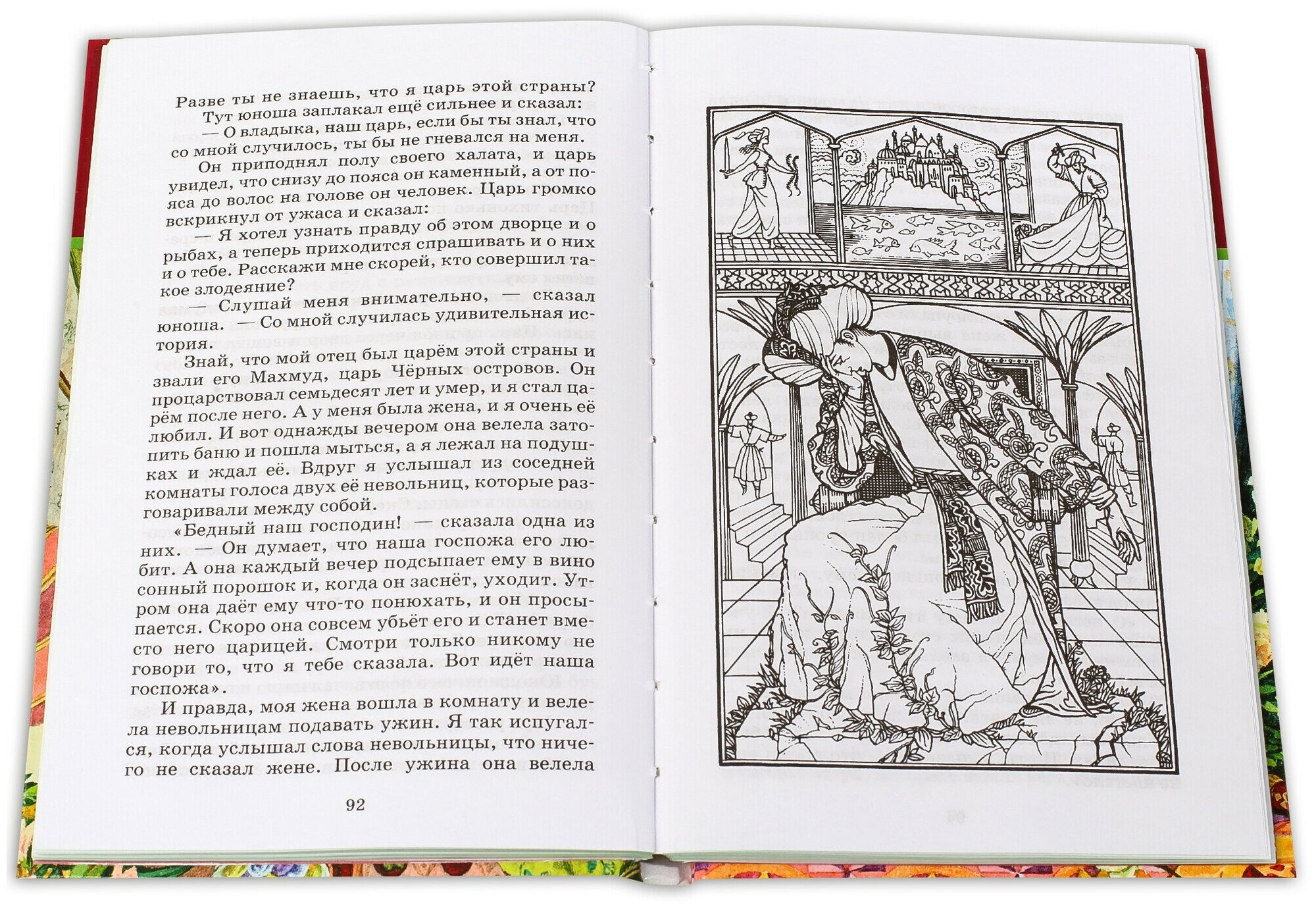 Разве ты не знаешь, что я царь этой страны?

Тут юноша заплакал ещё сильнее и сказал:

— О владыка, наш царь, если бы ты знал, что со мной случилось, ты бы не гневался на меня.

Он приподнял полу своего халата, и царь увидел, что снизу до пояса он каменный, а от пояса до волос на голове он человек. Царь громко вскрикнул от ужаса и сказал:

— Я хотел узнать правду об этом дворце и о рыбах, а теперь приходится спрашивать и о них и о тебе. Расскажи мне скорей, кто совершил такое злодеяние?

— Слушай меня внимательно, — сказал юноша. — Со мной случилась удивительная история.

Знай, что мой отец был царём этой страны и звали его Махмуд, царь Чёрных островов. Он процарствовал семьдесят лет и умер, и я стал царём после него. А у меня была жена, и я очень её любил. И вот однажды вечером она велела затопить баню и пошла мыться, а я лежал на подушках и ждал её. Вдруг я услышал из соседней комнаты голоса двух её невольниц, которые разговаривали между собой.

«Бедный наш господин! — сказала одна из них. — Он думает, что наша госпожа его любит. А она каждый вечер подсыпает ему в вино сонный порошок и, когда он заснёт, уходит. Утром она даёт ему что-то понюхать, и он просыпается. Скоро она совсем убьёт его и станет вместо него царицей. Смотри только никому не говори то, что я тебе сказала. Вот идёт наша госпожа».

И правда, моя жена вошла в комнату и велела невольницам подавать ужин. Я так испугался, когда услышал слова невольницы, что ничего не сказал жене. После ужина она велела

92